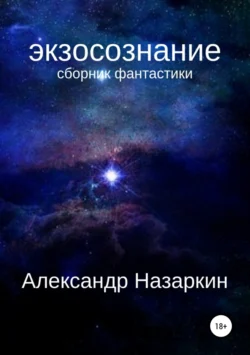 экзосознание
сборник фантастики

Александр Назаркин

18+